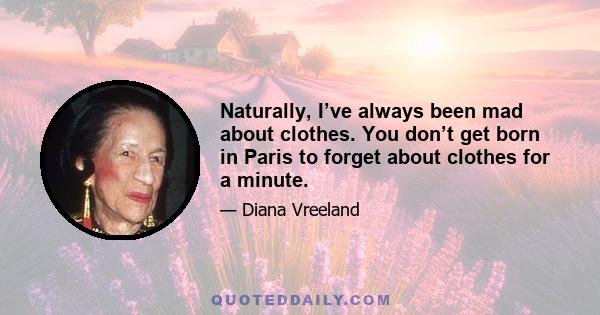 Naturally, I’ve always been mad about clothes. You don’t get born in Paris to forget about clothes for a minute.

— Diana Vreeland

QUOTEDDAILY.COM